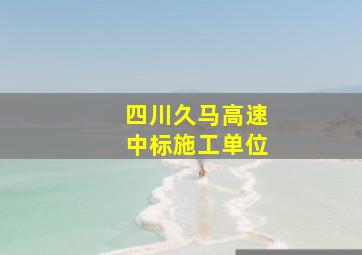 四川久马高速
中标施工单位